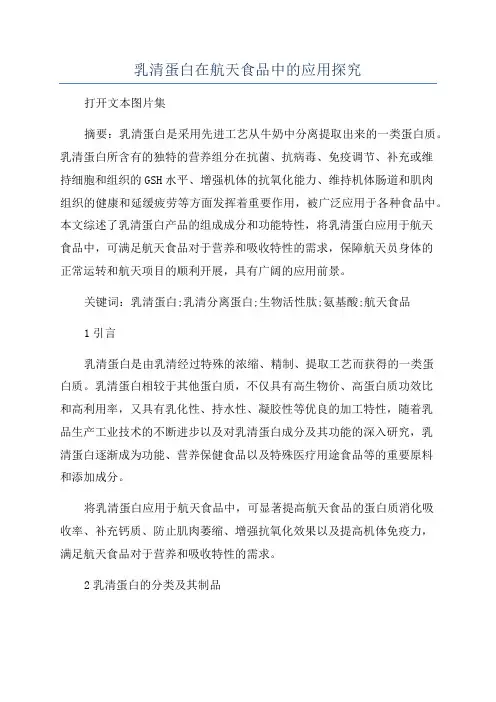 乳清蛋白在航天食品中的应用探究

打开文本图片集

摘要：乳清蛋白是采用先进工艺从牛奶中分离提取出来的一类蛋白质。乳清蛋白所含有的独特的营养组分在抗菌、抗病毒、免疫调节、补充或维持细胞和组织的GSH水平、增强机体的抗氧化能力、维持机体肠道和肌肉组织的健康和延缓疲劳等方面发挥着重要作用，被广泛应用于各种食品中。本文综述了乳清蛋白产品的组成成分和功能特性，将乳清蛋白应用于航天食品中，可满足航天食品对于营养和吸收特性的需求，保障航天员身体的正常运转和航天项目的顺利开展，具有广阔的应用前景。

关键词：乳清蛋白;乳清分离蛋白;生物活性肽;氨基酸;航天食品

1引言

乳清蛋白是由乳清经过特殊的浓缩、精制、提取工艺而获得的一类蛋白质。乳清蛋白相较于其他蛋白质，不仅具有高生物价、高蛋白质功效比和高利用率，又具有乳化性、持水性、凝胶性等优良的加工特性，随着乳品生产工业技术的不断进步以及对乳清蛋白成分及其功能的深入研究，乳清蛋白逐渐成为功能、营养保健食品以及特殊医疗用途食品等的重要原料和添加成分。

将乳清蛋白应用于航天食品中，可显著提高航天食品的蛋白质消化吸收率、补充钙质、防止肌肉萎缩、增强抗氧化效果以及提高机体免疫力，满足航天食品对于营养和吸收特性的需求。

2乳清蛋白的分类及其制品